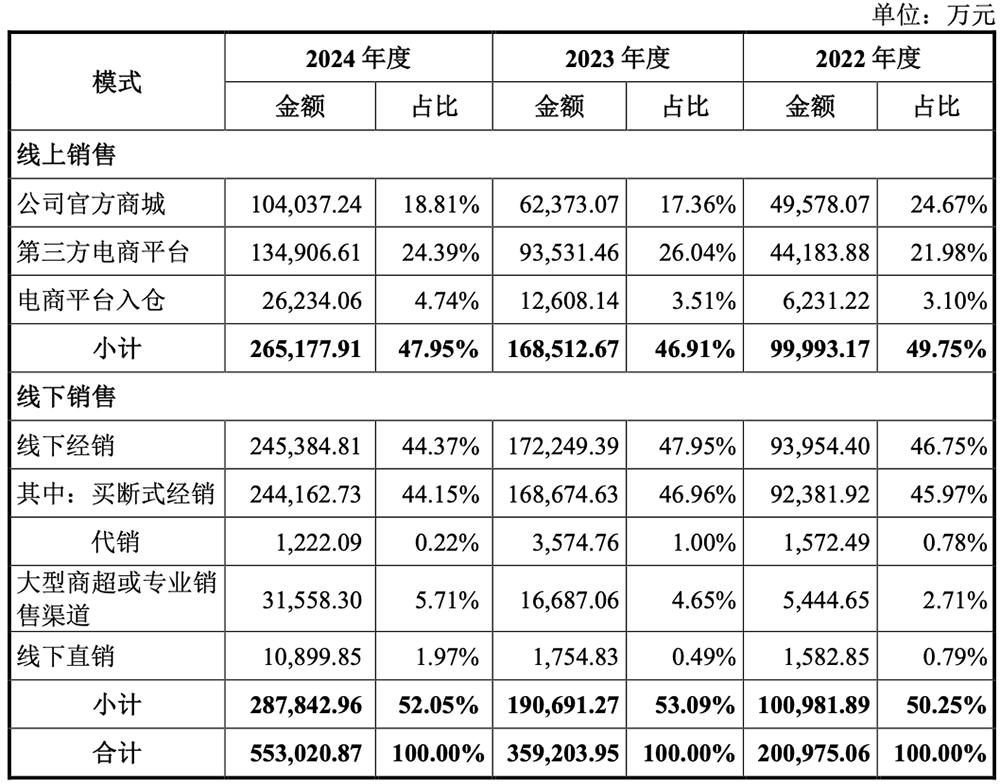 单位：万元

| 模式 | 2024 年度 | | 2023 年度 | | 2022 年度 | |
|---|---|---|---|---|---|---|
| | 金额 | 占比 | 金额 | 占比 | 金额 | 占比 |
| 线上销售 | | | | | | |
| 公司官方商城 | 104,037.24 | 18.81% | 62,373.07 | 17.36% | 49,578.07 | 24.67% |
| 第三方电商平台 | 134,906.61 | 24.39% | 93,531.46 | 26.04% | 44,183.88 | 21.98% |
| 电商平台入仓 | 26,234.06 | 4.74% | 12,608.14 | 3.51% | 6,231.22 | 3.10% |
| 小计 | 265,177.91 | 47.95% | 168,512.67 | 46.91% | 99,993.17 | 49.75% |
| 线下销售 | | | | | | |
| 线下经销 | 245,384.81 | 44.37% | 172,249.39 | 47.95% | 93,954.40 | 46.75% |
| 其中：买断式经销 | 244,162.73 | 44.15% | 168,674.63 | 46.96% | 92,381.92 | 45.97% |
| 代销 | 1,222.09 | 0.22% | 3,574.76 | 1.00% | 1,572.49 | 0.78% |
| 大型商超或专业销售渠道 | 31,558.30 | 5.71% | 16,687.06 | 4.65% | 5,444.65 | 2.71% |
| 线下直销 | 10,899.85 | 1.97% | 1,754.83 | 0.49% | 1,582.85 | 0.79% |
| 小计 | 287,842.96 | 52.05% | 190,691.27 | 53.09% | 100,981.89 | 50.25% |
| 合计 | 553,020.87 | 100.00% | 359,203.95 | 100.00% | 200,975.06 | 100.00% |